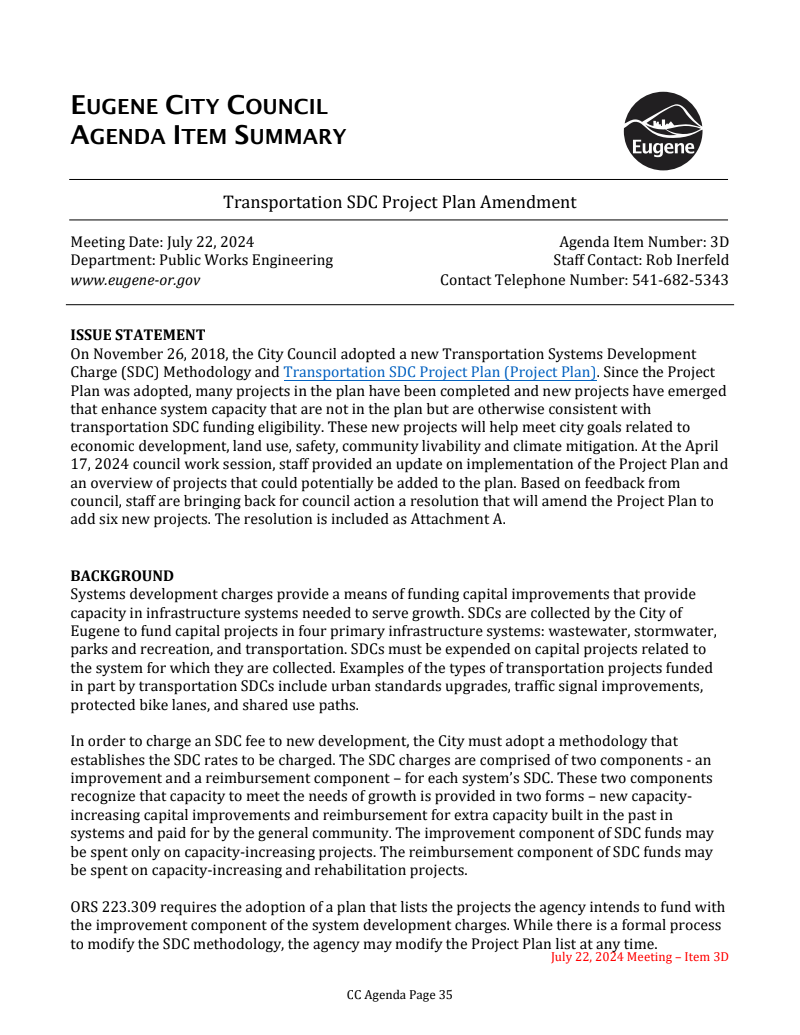 EUGENE CITY COUNCIL
AGENDA ITEM SUMMARY

Eugene

Transportation SDC Project Plan Amendment

Meeting Date: July 22, 2024
Department: Public Works Engineering
www.eugene-or.gov

Agenda Item Number: 3D
Staff Contact: Rob Inerfeld
Contact Telephone Number: 541-682-5343

ISSUE STATEMENT
On November 26, 2018, the City Council adopted a new Transportation Systems Development Charge (SDC) Methodology and Transportation SDC Project Plan (Project Plan). Since the Project Plan was adopted, many projects in the plan have been completed and new projects have emerged that enhance system capacity that are not in the plan but are otherwise consistent with transportation SDC funding eligibility. These new projects will help meet city goals related to economic development, land use, safety, community livability and climate mitigation. At the April 17, 2024 council work session, staff provided an update on implementation of the Project Plan and an overview of projects that could potentially be added to the plan. Based on feedback from council, staff are bringing back for council action a resolution that will amend the Project Plan to add six new projects. The resolution is included as Attachment A.

BACKGROUND
Systems development charges provide a means of funding capital improvements that provide capacity in infrastructure systems needed to serve growth. SDCs are collected by the City of Eugene to fund capital projects in four primary infrastructure systems: wastewater, stormwater, parks and recreation, and transportation. SDCs must be expended on capital projects related to the system for which they are collected. Examples of the types of transportation projects funded in part by transportation SDCs include urban standards upgrades, traffic signal improvements, protected bike lanes, and shared use paths.

In order to charge an SDC fee to new development, the City must adopt a methodology that establishes the SDC rates to be charged. The SDC charges are comprised of two components - an improvement and a reimbursement component – for each system's SDC. These two components recognize that capacity to meet the needs of growth is provided in two forms – new capacity-increasing capital improvements and reimbursement for extra capacity built in the past in systems and paid for by the general community. The improvement component of SDC funds may be spent only on capacity-increasing projects. The reimbursement component of SDC funds may be spent on capacity-increasing and rehabilitation projects.

ORS 223.309 requires the adoption of a plan that lists the projects the agency intends to fund with the improvement component of the system development charges. While there is a formal process to modify the SDC methodology, the agency may modify the Project Plan list at any time.

July 22, 2024 Meeting – Item 3D

CC Agenda Page 35